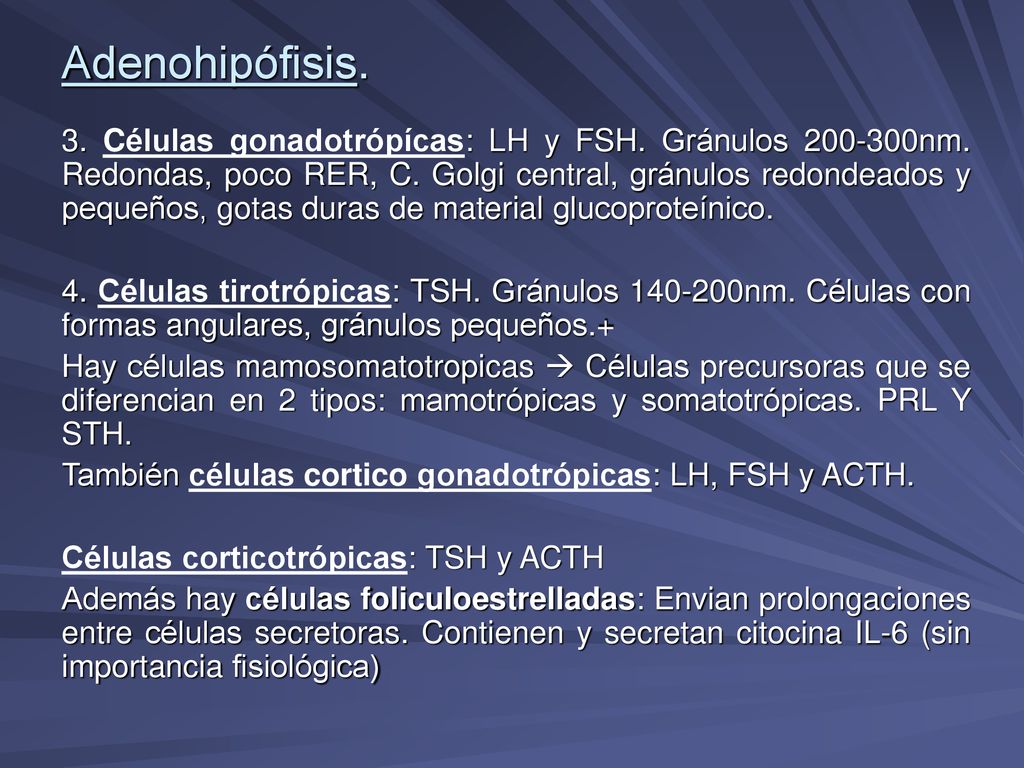 Adenohipófisis.

3. Células gonadotrópícas: LH y FSH. Gránulos 200-300nm. Redondas, poco RER, C. Golgi central, gránulos redondeados y pequeños, gotas duras de material glucoproteínico.

4. Células tirotrópicas: TSH. Gránulos 140-200nm. Células con formas angulares, gránulos pequeños.+

Hay células mamosomatotropicas → Células precursoras que se diferencian en 2 tipos: mamotrópicas y somatotrópicas. PRL Y STH.

También células cortico gonadotrópicas: LH, FSH y ACTH.

Células corticotrópicas: TSH y ACTH

Además hay células foliculoestrelladas: Envian prolongaciones entre células secretoras. Contienen y secretan citocina IL-6 (sin importancia fisiológica)